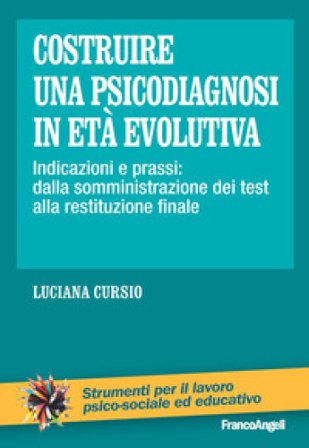 COSTRUIRE UNA PSICODIAGNOSI IN ETÀ EVOLUTIVA

Indicazioni e prassi: dalla somministrazione dei test alla restituzione finale

LUCIANA CURSIO

Strumenti per il lavoro psico-sociale ed educativo

FrancoAngeli